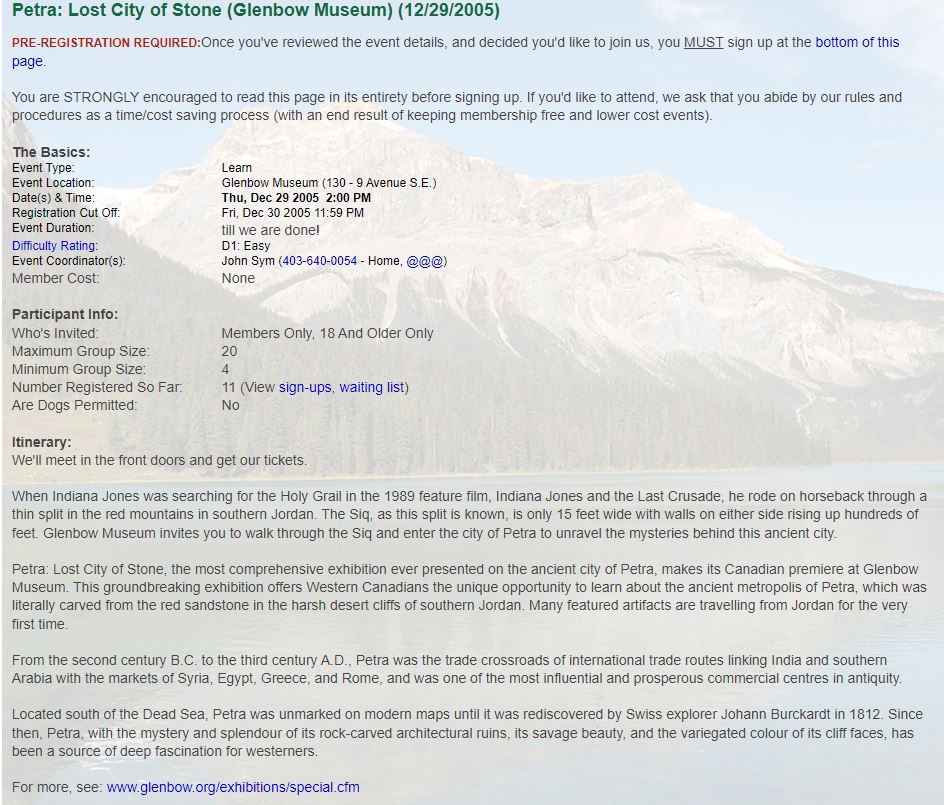 Petra: Lost City of Stone (Glenbow Museum) (12/29/2005)

PRE-REGISTRATION REQUIRED:Once you've reviewed the event details, and decided you'd like to join us, you MUST sign up at the bottom of this page.

You are STRONGLY encouraged to read this page in its entirety before signing up. If you'd like to attend, we ask that you abide by our rules and procedures as a time/cost saving process (with an end result of keeping membership free and lower cost events).

The Basics:

| | |
|---|---|
| Event Type: | Learn |
| Event Location: | Glenbow Museum (130 - 9 Avenue S.E.) |
| Date(s) & Time: | Thu, Dec 29 2005 2:00 PM |
| Registration Cut Off: | Fri, Dec 30 2005 11:59 PM |
| Event Duration: | till we are done! |
| Difficulty Rating: | D1: Easy |
| Event Coordinator(s): | John Sym (403-640-0054 - Home, @@@) |
| Member Cost: | None |

Participant Info:

| | |
|---|---|
| Who's Invited: | Members Only, 18 And Older Only |
| Maximum Group Size: | 20 |
| Minimum Group Size: | 4 |
| Number Registered So Far: | 11 (View sign-ups, waiting list) |
| Are Dogs Permitted: | No |

Itinerary:
We'll meet in the front doors and get our tickets.

When Indiana Jones was searching for the Holy Grail in the 1989 feature film, Indiana Jones and the Last Crusade, he rode on horseback through a thin split in the red mountains in southern Jordan. The Siq, as this split is known, is only 15 feet wide with walls on either side rising up hundreds of feet. Glenbow Museum invites you to walk through the Siq and enter the city of Petra to unravel the mysteries behind this ancient city.

Petra: Lost City of Stone, the most comprehensive exhibition ever presented on the ancient city of Petra, makes its Canadian premiere at Glenbow Museum. This groundbreaking exhibition offers Western Canadians the unique opportunity to learn about the ancient metropolis of Petra, which was literally carved from the red sandstone in the harsh desert cliffs of southern Jordan. Many featured artifacts are travelling from Jordan for the very first time.

From the second century B.C. to the third century A.D., Petra was the trade crossroads of international trade routes linking India and southern Arabia with the markets of Syria, Egypt, Greece, and Rome, and was one of the most influential and prosperous commercial centres in antiquity.

Located south of the Dead Sea, Petra was unmarked on modern maps until it was rediscovered by Swiss explorer Johann Burckardt in 1812. Since then, Petra, with the mystery and splendour of its rock-carved architectural ruins, its savage beauty, and the variegated colour of its cliff faces, has been a source of deep fascination for westerners.

For more, see: www.glenbow.org/exhibitions/special.cfm